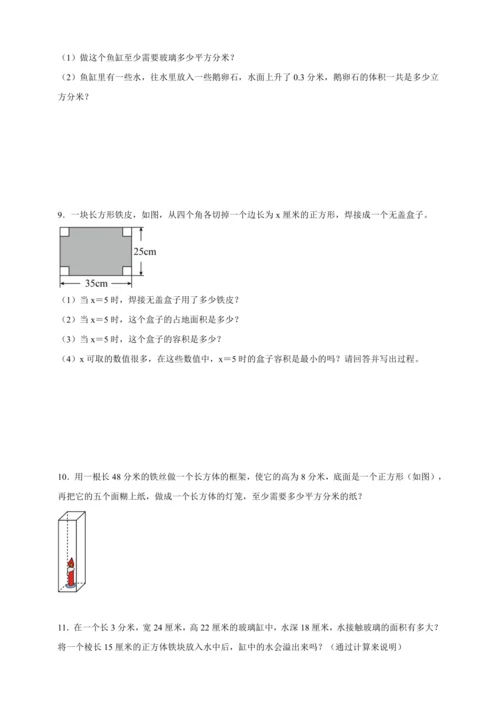 （1）做这个鱼缸至少需要玻璃多少平方分米？

（2）鱼缸里有一些水，往水里放入一些鹅卵石，水面上升了 0.3 分米，鹅卵石的体积一共是多少立方分米？

9．一块长方形铁皮，如图，从四个角各切掉一个边长为 x 厘米的正方形，焊接成一个无盖盒子。

25cm

35cm

（1）当 x＝5 时，焊接无盖盒子用了多少铁皮？

（2）当 x＝5 时，这个盒子的占地面积是多少？

（3）当 x＝5 时，这个盒子的容积是多少？

（4）x 可取的数值很多，在这些数值中，x＝5 时的盒子容积是最小的吗？请回答并写出过程。

10．用一根长 48 分米的铁丝做一个长方体的框架，使它的高为 8 分米，底面是一个正方形（如图），再把它的五个面糊上纸，做成一个长方体的灯笼，至少需要多少平方分米的纸？

11．在一个长 3 分米，宽 24 厘米，高 22 厘米的玻璃缸中，水深 18 厘米，水接触玻璃的面积有多大？将一个棱长 15 厘米的正方体铁块放入水中后，缸中的水会溢出来吗？（通过计算来说明）